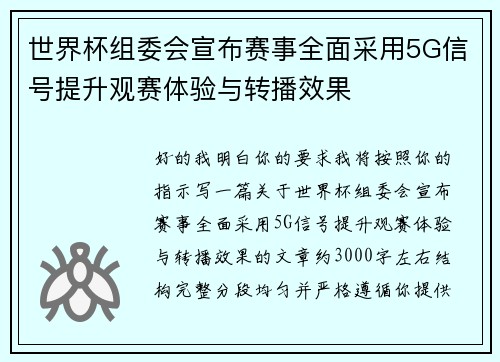 世界杯组委会宣布赛事全面采用5G信号提升观赛体验与转播效果

好的我明白你的要求我将按照你的指示写一篇关于世界杯组委会宣布赛事全面采用5G信号提升观赛体验与转播效果的文章约3000字左右结构完整分段均匀并严格遵循你提供